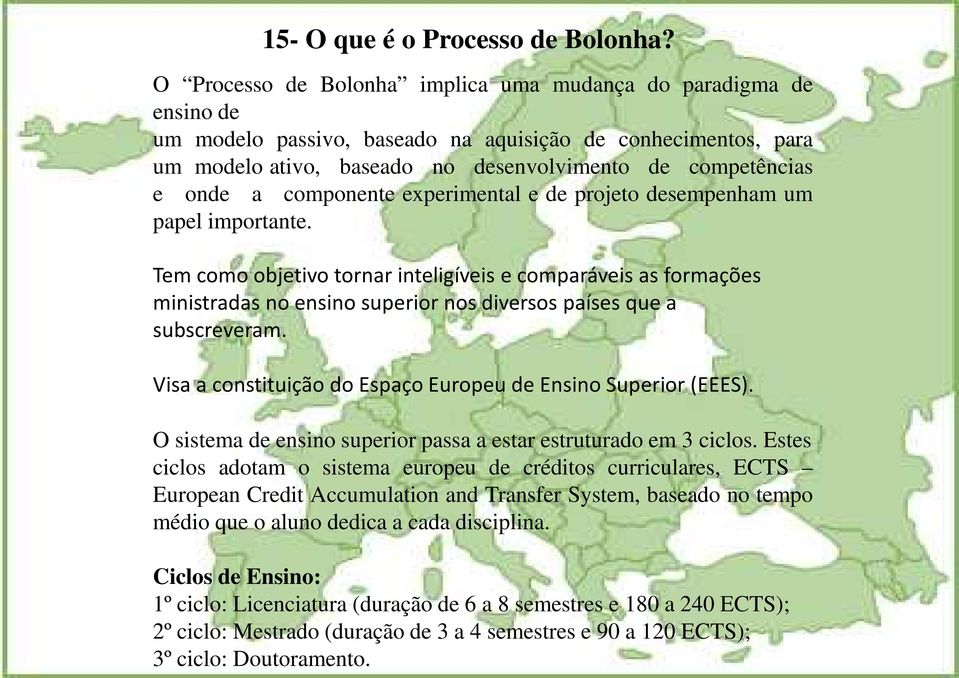 15- O que é o Processo de Bolonha?

O “Processo de Bolonha” implica uma mudança do paradigma de ensino de
um modelo passivo, baseado na aquisição de conhecimentos, para um modelo ativo, baseado no desenvolvimento de competências e onde a componente experimental e de projeto desempenham um papel importante.

Tem como objetivo tornar inteligíveis e comparáveis as formações ministradas no ensino superior nos diversos países que a subscreveram.

Visa a constituição do Espaço Europeu de Ensino Superior (EEES).

O sistema de ensino superior passa a estar estruturado em 3 ciclos. Estes ciclos adotam o sistema europeu de créditos curriculares, ECTS – European Credit Accumulation and Transfer System, baseado no tempo médio que o aluno dedica a cada disciplina.

Ciclos de Ensino:
1º ciclo: Licenciatura (duração de 6 a 8 semestres e 180 a 240 ECTS);
2º ciclo: Mestrado (duração de 3 a 4 semestres e 90 a 120 ECTS);
3º ciclo: Doutoramento.